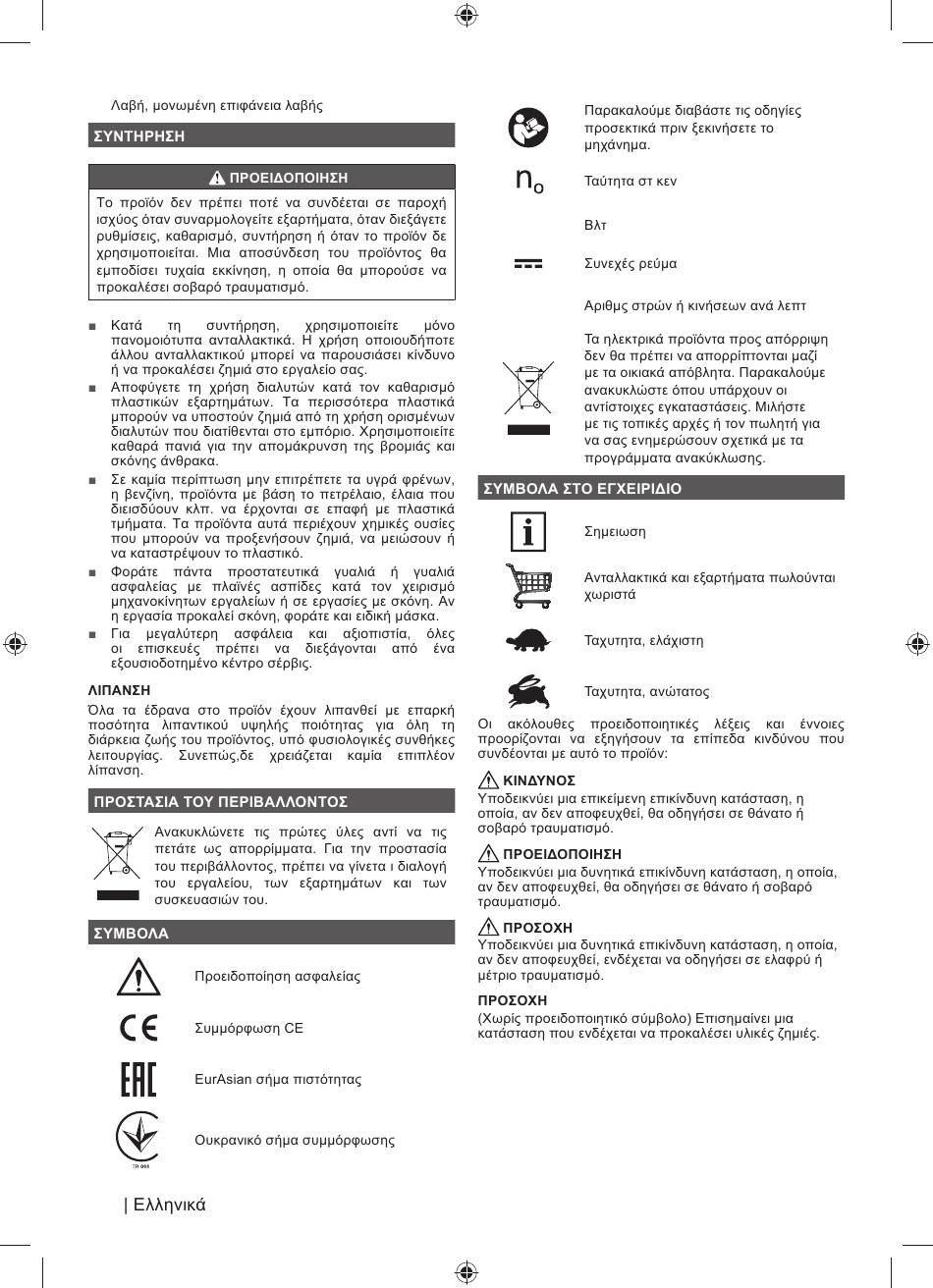 Λαβή, μονωμένη επιφάνεια λαβής

ΣΥΝΤΗΡΗΣΗ

ΠΡΟΕΙΔΟΠΟΙΗΣΗ

Το προϊόν δεν πρέπει ποτέ να συνδέεται σε παροχή ισχύος όταν συναρμολογείτε εξαρτήματα, όταν διεξάγετε ρυθμίσεις, καθαρισμό, συντήρηση ή όταν το προϊόν δε χρησιμοποιείται. Μια αποσύνδεση του προϊόντος θα εμποδίσει τυχαία εκκίνηση, η οποία θα μπορούσε να προκαλέσει σοβαρό τραυματισμό.

■ Κατά τη συντήρηση, χρησιμοποιείτε μόνο πανομοιότυπα ανταλλακτικά. Η χρήση οποιουδήποτε άλλου ανταλλακτικού μπορεί να παρουσιάσει κίνδυνο ή να προκαλέσει ζημιά στο εργαλείο σας.
■ Αποφύγετε τη χρήση διαλυτών κατά τον καθαρισμό πλαστικών εξαρτημάτων. Τα περισσότερα πλαστικά μπορούν να υποστούν ζημιά από τη χρήση ορισμένων διαλυτών που διατίθενται στο εμπόριο. Χρησιμοποιείτε καθαρά πανιά για την απομάκρυνση της βρομιάς και σκόνης άνθρακα.
■ Σε καμία περίπτωση μην επιτρέπετε τα υγρά φρένων, η βενζίνη, προϊόντα με βάση το πετρέλαιο, έλαια που διεισδύουν κλπ. να έρχονται σε επαφή με πλαστικά τμήματα. Τα προϊόντα αυτά περιέχουν χημικές ουσίες που μπορούν να προξενήσουν ζημιά, να μειώσουν ή να καταστρέψουν το πλαστικό.
■ Φοράτε πάντα προστατευτικά γυαλιά ή γυαλιά ασφαλείας με πλαϊνές ασπίδες κατά τον χειρισμό μηχανοκίνητων εργαλείων ή σε εργασίες με σκόνη. Αν η εργασία προκαλεί σκόνη, φοράτε και ειδική μάσκα.
■ Για μεγαλύτερη ασφάλεια και αξιοπιστία, όλες οι επισκευές πρέπει να διεξάγονται από ένα εξουσιοδοτημένο κέντρο σέρβις.

ΛΙΠΑΝΣΗ

Όλα τα έδρανα στο προϊόν έχουν λιπανθεί με επαρκή ποσότητα λιπαντικού υψηλής ποιότητας για όλη τη διάρκεια ζωής του προϊόντος, υπό φυσιολογικές συνθήκες λειτουργίας. Συνεπώς,δε χρειάζεται καμία επιπλέον λίπανση.

ΠΡΟΣΤΑΣΙΑ ΤΟΥ ΠΕΡΙΒΑΛΛΟΝΤΟΣ

Ανακυκλώνετε τις πρώτες ύλες αντί να τις πετάτε ως απορρίμματα. Για την προστασία του περιβάλλοντος, πρέπει να γίνετα ι διαλογή του εργαλείου, των εξαρτημάτων και των συσκευασιών του.

ΣΥΜΒΟΛΑ

Προειδοποίηση ασφαλείας

Συμμόρφωση CE

EurAsian σήμα πιστότητας

Ουκρανικό σήμα συμμόρφωσης

| Ελληνικά

Παρακαλούμε διαβάστε τις οδηγίες προσεκτικά πριν ξεκινήσετε το μηχάνημα.

$n_o$ Ταύτητα στ κεν

Βλτ

Συνεχές ρεύμα

Αριθμς στρών ή κινήσεων ανά λεπτ

Τα ηλεκτρικά προϊόντα προς απόρριψη δεν θα πρέπει να απορρίπτονται μαζί με τα οικιακά απόβλητα. Παρακαλούμε ανακυκλώστε όπου υπάρχουν οι αντίστοιχες εγκαταστάσεις. Μιλήστε με τις τοπικές αρχές ή τον πωλητή για να σας ενημερώσουν σχετικά με τα προγράμματα ανακύκλωσης.

ΣΥΜΒΟΛΑ ΣΤΟ ΕΓΧΕΙΡΙΔΙΟ

Σημειωση

Ανταλλακτικά και εξαρτήματα πωλούνται χωριστά

Ταχυτητα, ελάχιστη

Ταχυτητα, ανώτατος

Οι ακόλουθες προειδοποιητικές λέξεις και έννοιες προορίζονται να εξηγήσουν τα επίπεδα κινδύνου που συνδέονται με αυτό το προϊόν:

ΚΙΝΔΥΝΟΣ
Υποδεικνύει μια επικείμενη επικίνδυνη κατάσταση, η οποία, αν δεν αποφευχθεί, θα οδηγήσει σε θάνατο ή σοβαρό τραυματισμό.

ΠΡΟΕΙΔΟΠΟΙΗΣΗ
Υποδεικνύει μια δυνητικά επικίνδυνη κατάσταση, η οποία, αν δεν αποφευχθεί, θα οδηγήσει σε θάνατο ή σοβαρό τραυματισμό.

ΠΡΟΣΟΧΗ
Υποδεικνύει μια δυνητικά επικίνδυνη κατάσταση, η οποία, αν δεν αποφευχθεί, ενδέχεται να οδηγήσει σε ελαφρύ ή μέτριο τραυματισμό.

ΠΡΟΣΟΧΗ
(Χωρίς προειδοποιητικό σύμβολο) Επισημαίνει μια κατάσταση που ενδέχεται να προκαλέσει υλικές ζημιές.